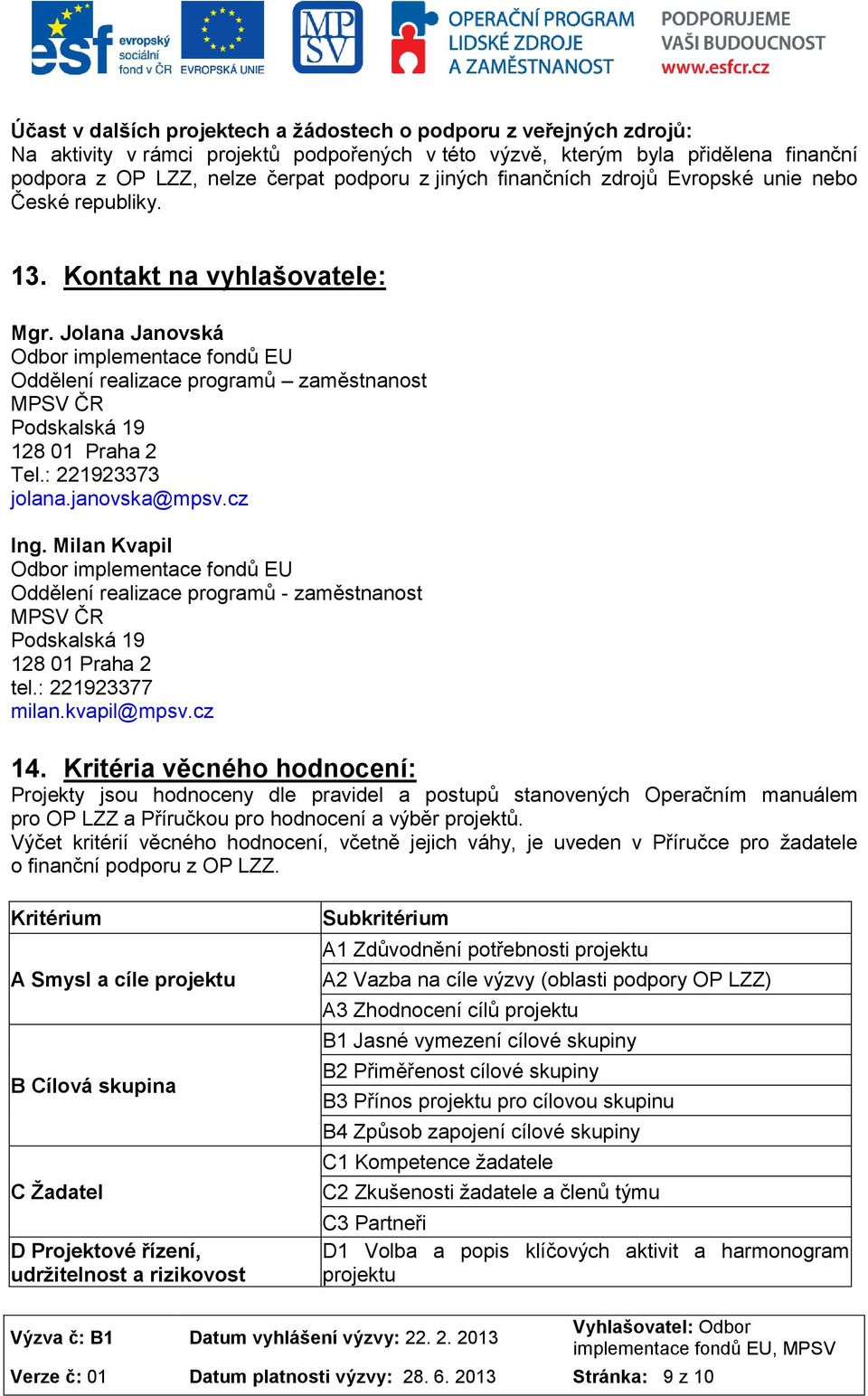 esf evropský sociální fond v ČR EVROPSKÁ UNIE

MP SV

OPERAČNÍ PROGRAM LIDSKÉ ZDROJE A ZAMĚSTNANOST

PODPORUJEME VAŠI BUDOUCNOST www.esfcr.cz

Účast v dalších projektech a žádostech o podporu z veřejných zdrojů:
Na aktivity v rámci projektů podpořených v této výzvě, kterým byla přidělena finanční podpora z OP LZZ, nelze čerpat podporu z jiných finančních zdrojů Evropské unie nebo České republiky.

13. Kontakt na vyhlašovatele:

Mgr. Jolana Janovská
Odbor implementace fondů EU
Oddělení realizace programů – zaměstnanost
MPSV ČR
Podskalská 19
128 01 Praha 2
Tel.: 221923373
jolana.janovska@mpsv.cz

Ing. Milan Kvapil
Odbor implementace fondů EU
Oddělení realizace programů - zaměstnanost
MPSV ČR
Podskalská 19
128 01 Praha 2
tel.: 221923377
milan.kvapil@mpsv.cz

14. Kritéria věcného hodnocení:
Projekty jsou hodnoceny dle pravidel a postupů stanovených Operačním manuálem pro OP LZZ a Příručkou pro hodnocení a výběr projektů.
Výčet kritérií věcného hodnocení, včetně jejich váhy, je uveden v Příručce pro žadatele o finanční podporu z OP LZZ.

| Kritérium | Subkritérium |
|---|---|
| A Smysl a cíle projektu | A1 Zdůvodnění potřebnosti projektu |
| | A2 Vazba na cíle výzvy (oblasti podpory OP LZZ) |
| | A3 Zhodnocení cílů projektu |
| B Cílová skupina | B1 Jasné vymezení cílové skupiny |
| | B2 Přiměřenost cílové skupiny |
| | B3 Přínos projektu pro cílovou skupinu |
| | B4 Způsob zapojení cílové skupiny |
| C Žadatel | C1 Kompetence žadatele |
| | C2 Zkušenosti žadatele a členů týmu |
| | C3 Partneři |
| D Projektové řízení, udržitelnost a rizikovost | D1 Volba a popis klíčových aktivit a harmonogram projektu |

| Výzva č: B1 | Datum vyhlášení výzvy: 22. 2. 2013 | Vyhlašovatel: Odbor implementace fondů EU, MPSV |
|---|---|---|
| Verze č: 01 | Datum platnosti výzvy: 28. 6. 2013 | Stránka: 9 z 10 |